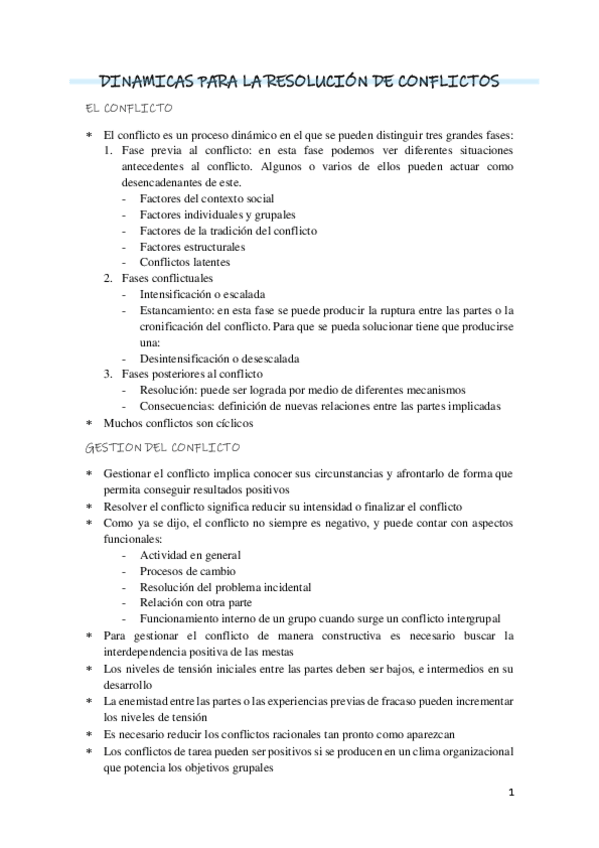 DINAMICAS PARA LA RESOLUCIÓN DE CONFLICTOS

EL CONFLICTO

* El conflicto es un proceso dinámico en el que se pueden distinguir tres grandes fases:
1. Fase previa al conflicto: en esta fase podemos ver diferentes situaciones antecedentes al conflicto. Algunos o varios de ellos pueden actuar como desencadenantes de este.
- Factores del contexto social
- Factores individuales y grupales
- Factores de la tradición del conflicto
- Factores estructurales
- Conflictos latentes
2. Fases conflictuales
- Intensificación o escalada
- Estancamiento: en esta fase se puede producir la ruptura entre las partes o la cronificación del conflicto. Para que se pueda solucionar tiene que producirse una:
- Desintensificación o desescalada
3. Fases posteriores al conflicto
- Resolución: puede ser lograda por medio de diferentes mecanismos
- Consecuencias: definición de nuevas relaciones entre las partes implicadas
* Muchos conflictos son cíclicos

GESTION DEL CONFLICTO

* Gestionar el conflicto implica conocer sus circunstancias y afrontarlo de forma que permita conseguir resultados positivos
* Resolver el conflicto significa reducir su intensidad o finalizar el conflicto
* Como ya se dijo, el conflicto no siempre es negativo, y puede contar con aspectos funcionales:
- Actividad en general
- Procesos de cambio
- Resolución del problema incidental
- Relación con otra parte
- Funcionamiento interno de un grupo cuando surge un conflicto intergrupal
* Para gestionar el conflicto de manera constructiva es necesario buscar la interdependencia positiva de las mestas
* Los niveles de tensión iniciales entre las partes deben ser bajos, e intermedios en su desarrollo
* La enemistad entre las partes o las experiencias previas de fracaso pueden incrementar los niveles de tensión
* Es necesario reducir los conflictos racionales tan pronto como aparezcan
* Los conflictos de tarea pueden ser positivos si se producen en un clima organizacional que potencia los objetivos grupales

1